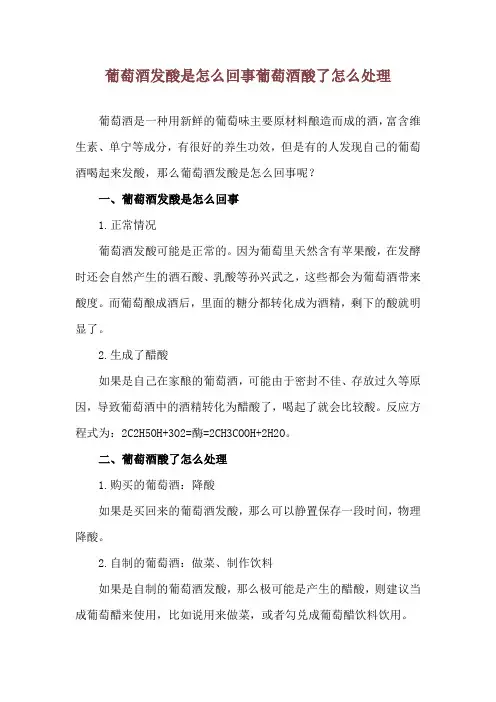 葡萄酒发酸是怎么回事葡萄酒酸了怎么处理

葡萄酒是一种用新鲜的葡萄味主要原材料酿造而成的酒，富含维生素、单宁等成分，有很好的养生功效，但是有的人发现自己的葡萄酒喝起来发酸，那么葡萄酒发酸是怎么回事呢？

一、葡萄酒发酸是怎么回事

1.正常情况

葡萄酒发酸可能是正常的。因为葡萄里天然含有苹果酸，在发酵时还会自然产生的酒石酸、乳酸等孙兴武之，这些都会为葡萄酒带来酸度。而葡萄酿成酒后，里面的糖分都转化成为酒精，剩下的酸就明显了。

2.生成了醋酸

如果是自己在家酿的葡萄酒，可能由于密封不佳、存放过久等原因，导致葡萄酒中的酒精转化为醋酸了，喝起了就会比较酸。反应方程式为：2C2H5OH+3O2=酶=2CH3COOH+2H2O。

二、葡萄酒酸了怎么处理

1.购买的葡萄酒：降酸

如果是买回来的葡萄酒发酸，那么可以静置保存一段时间，物理降酸。

2.自制的葡萄酒：做菜、制作饮料

如果是自制的葡萄酒发酸，那么极可能是产生的醋酸，则建议当成葡萄醋来使用，比如说用来做菜，或者勾兑成葡萄醋饮料饮用。